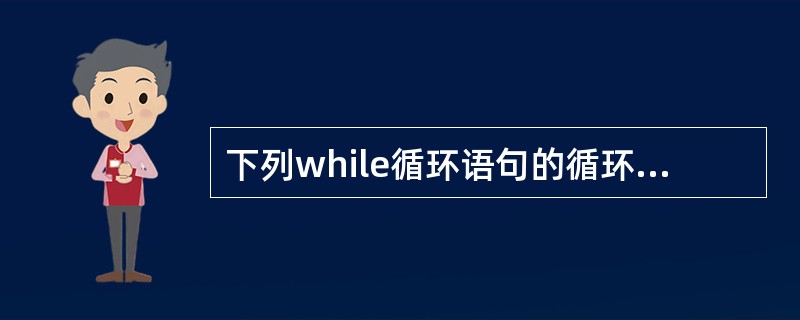 下列while循环语句的循环...